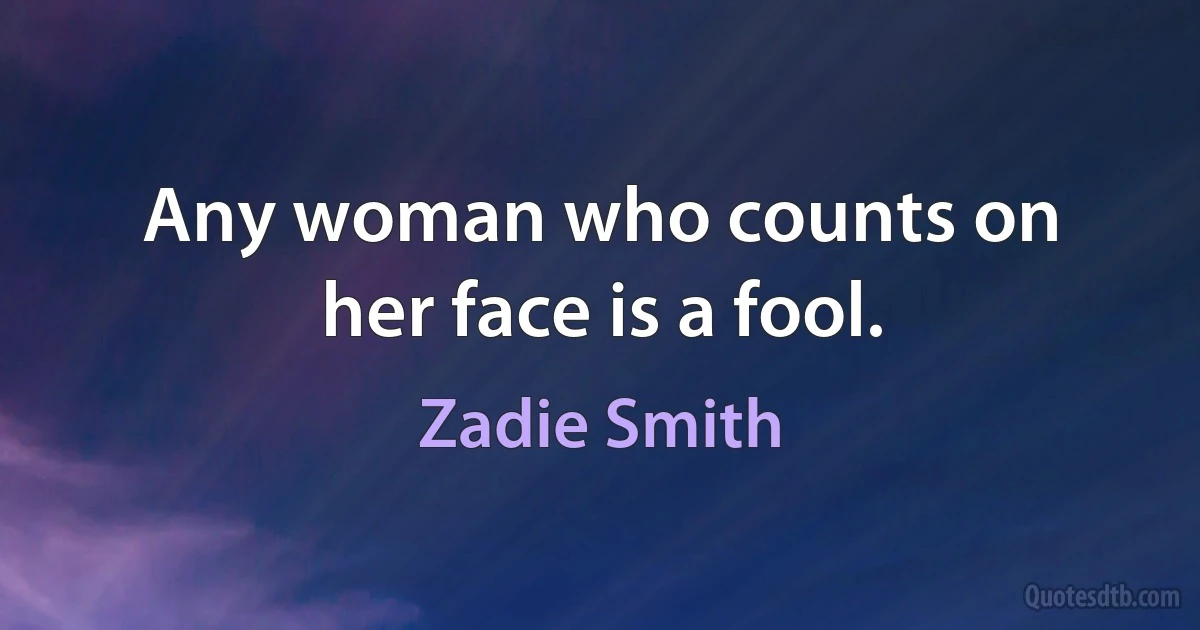 Any woman who counts on her face is a fool.

Zadie Smith

Quotesdtb.com